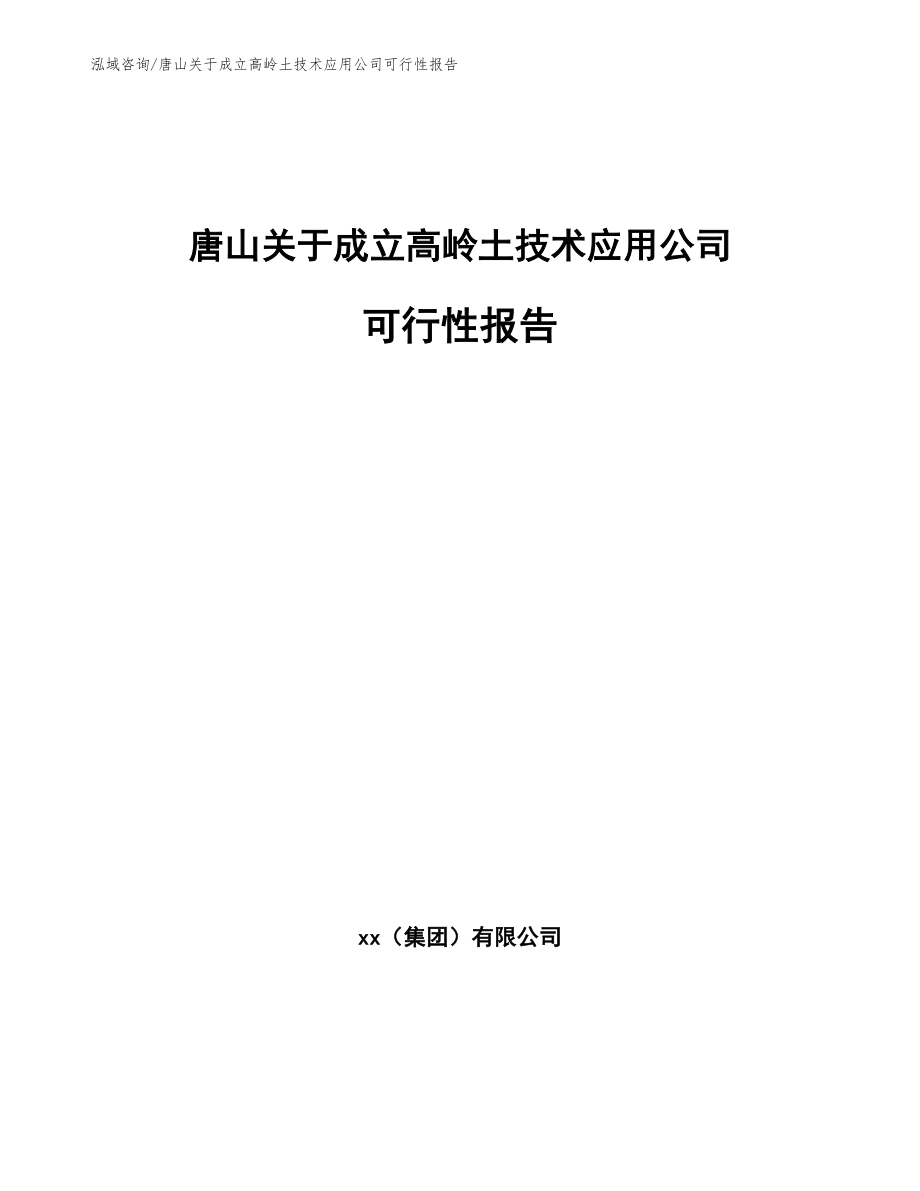 泓域咨询/唐山关于成立高岭土技术应用公司可行性报告

唐山关于成立高岭土技术应用公司

可行性报告

xx（集团）有限公司